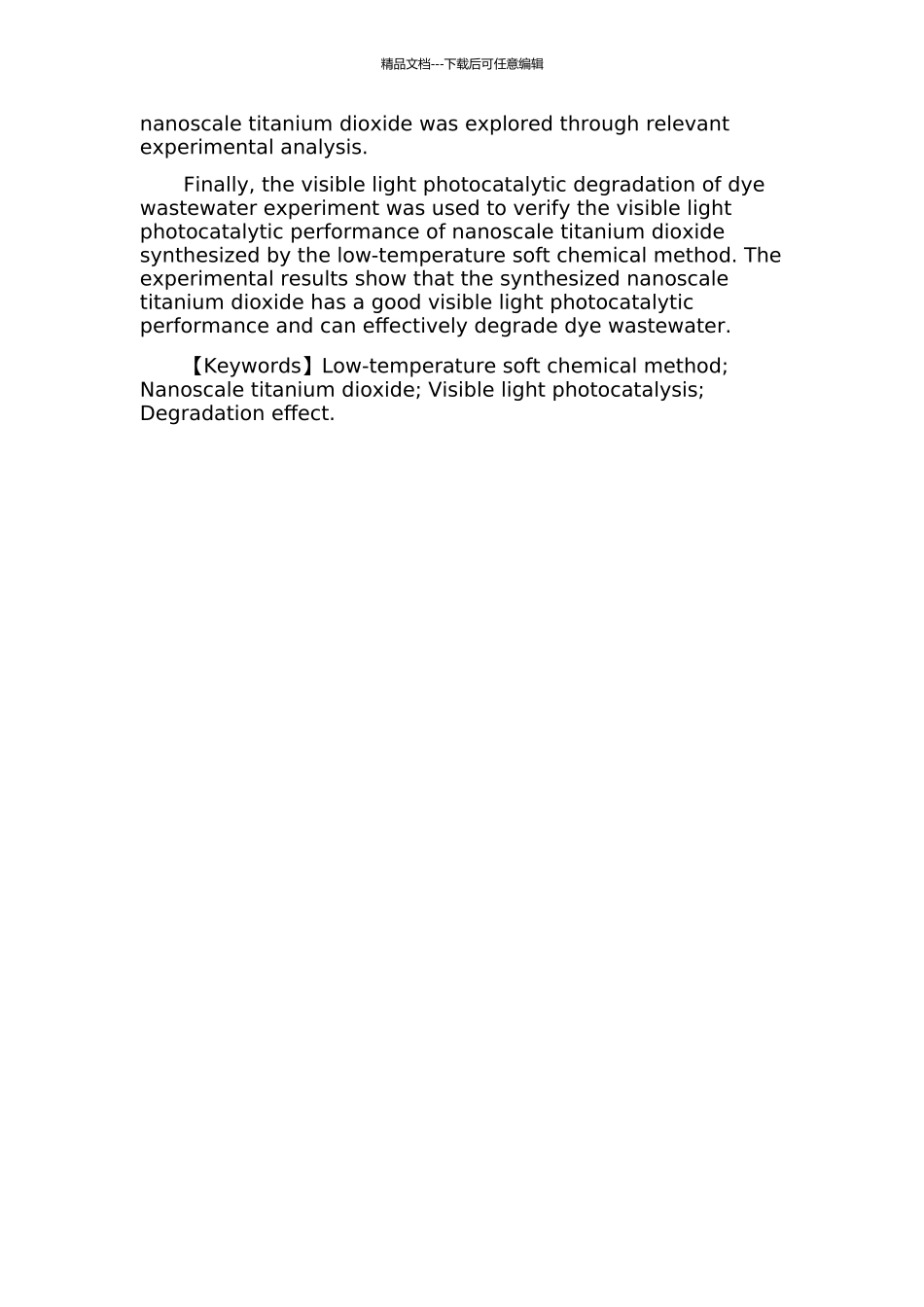 精品文档---下载后可任意编辑

nanoscale titanium dioxide was explored through relevant experimental analysis.

Finally, the visible light photocatalytic degradation of dye wastewater experiment was used to verify the visible light photocatalytic performance of nanoscale titanium dioxide synthesized by the low-temperature soft chemical method. The experimental results show that the synthesized nanoscale titanium dioxide has a good visible light photocatalytic performance and can effectively degrade dye wastewater.

【Keywords】Low-temperature soft chemical method; Nanoscale titanium dioxide; Visible light photocatalysis; Degradation effect.